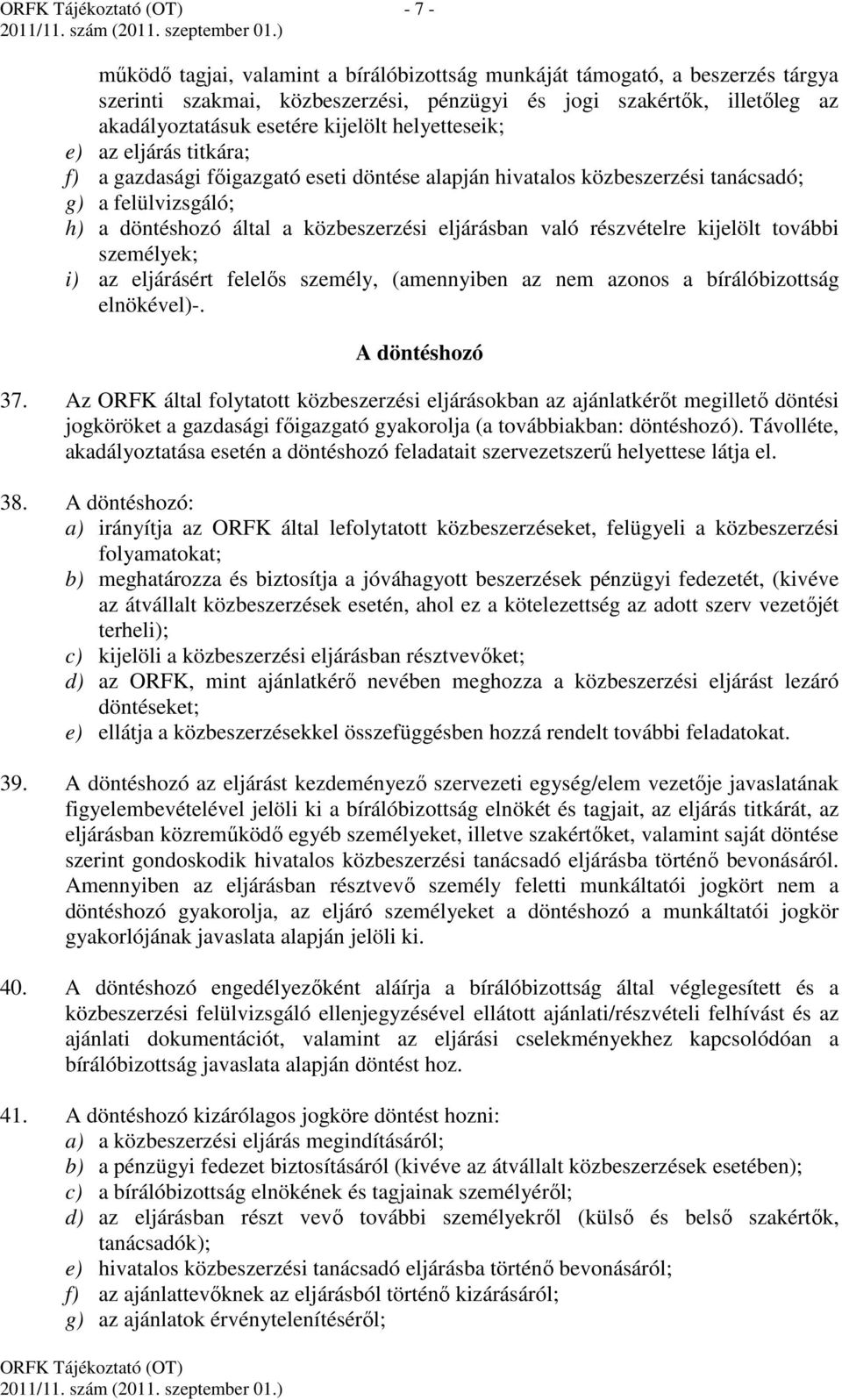 ORFK Tájékoztató (OT) - 7 -
2011/11. szám (2011. szeptember 01.)

működő tagjai, valamint a bírálóbizottság munkáját támogató, a beszerzés tárgya szerinti szakmai, közbeszerzési, pénzügyi és jogi szakértők, illetőleg az akadályoztatásuk esetére kijelölt helyetteseik;
e) az eljárás titkára;
f) a gazdasági főigazgató eseti döntése alapján hivatalos közbeszerzési tanácsadó;
g) a felülvizsgáló;
h) a döntéshozó által a közbeszerzési eljárásban való részvételre kijelölt további személyek;
i) az eljárásért felelős személy, (amennyiben az nem azonos a bírálóbizottság elnökével)-.

A döntéshozó

37. Az ORFK által folytatott közbeszerzési eljárásokban az ajánlatkérőt megillető döntési jogköröket a gazdasági főigazgató gyakorolja (a továbbiakban: döntéshozó). Távolléte, akadályoztatása esetén a döntéshozó feladatait szervezetszerű helyettese látja el.

38. A döntéshozó:
a) irányítja az ORFK által lefolytatott közbeszerzéseket, felügyeli a közbeszerzési folyamatokat;
b) meghatározza és biztosítja a jóváhagyott beszerzések pénzügyi fedezetét, (kivéve az átvállalt közbeszerzések esetén, ahol ez a kötelezettség az adott szerv vezetőjét terheli);
c) kijelöli a közbeszerzési eljárásban résztvevőket;
d) az ORFK, mint ajánlatkérő nevében meghozza a közbeszerzési eljárást lezáró döntéseket;
e) ellátja a közbeszerzésekkel összefüggésben hozzá rendelt további feladatokat.

39. A döntéshozó az eljárást kezdeményező szervezeti egység/elem vezetője javaslatának figyelembevételével jelöli ki a bírálóbizottság elnökét és tagjait, az eljárás titkárát, az eljárásban közreműködő egyéb személyeket, illetve szakértőket, valamint saját döntése szerint gondoskodik hivatalos közbeszerzési tanácsadó eljárásba történő bevonásáról. Amennyiben az eljárásban résztvevő személy feletti munkáltatói jogkört nem a döntéshozó gyakorolja, az eljáró személyeket a döntéshozó a munkáltatói jogkör gyakorlójának javaslata alapján jelöli ki.

40. A döntéshozó engedélyezőként aláírja a bírálóbizottság által véglegesített és a közbeszerzési felülvizsgáló ellenjegyzésével ellátott ajánlati/részvételi felhívást és az ajánlati dokumentációt, valamint az eljárási cselekményekhez kapcsolódóan a bírálóbizottság javaslata alapján döntést hoz.

41. A döntéshozó kizárólagos jogköre döntést hozni:
a) a közbeszerzési eljárás megindításáról;
b) a pénzügyi fedezet biztosításáról (kivéve az átvállalt közbeszerzések esetében);
c) a bírálóbizottság elnökének és tagjainak személyéről;
d) az eljárásban részt vevő további személyekről (külső és belső szakértők, tanácsadók);
e) hivatalos közbeszerzési tanácsadó eljárásba történő bevonásáról;
f) az ajánlattevőknek az eljárásból történő kizárásáról;
g) az ajánlatok érvénytelenítéséről;

ORFK Tájékoztató (OT)
2011/11. szám (2011. szeptember 01.)